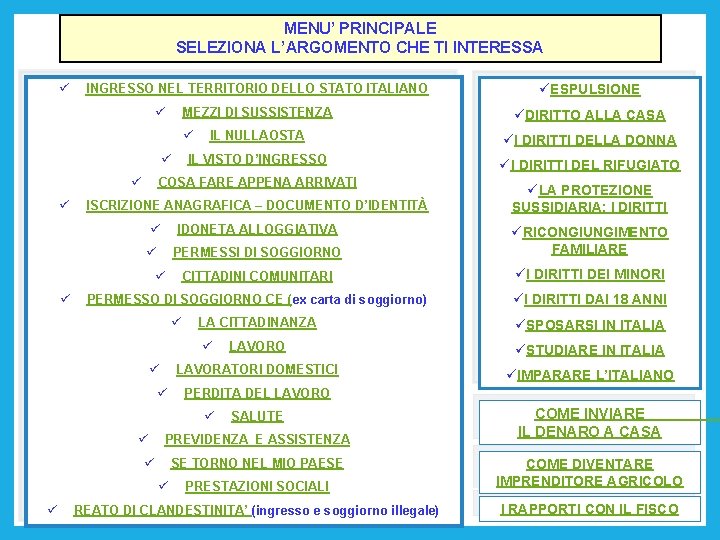 MENU' PRINCIPALE
SELEZIONA L'ARGOMENTO CHE TI INTERESSA

✓ INGRESSO NEL TERRITORIO DELLO STATO ITALIANO
✓ MEZZI DI SUSSISTENZA
✓ IL NULLAOSTA
✓ IL VISTO D'INGRESSO
✓ COSA FARE APPENA ARRIVATI
✓ ISCRIZIONE ANAGRAFICA – DOCUMENTO D'IDENTITÀ
✓ IDONETA ALLOGGIATIVA
✓ PERMESSI DI SOGGIORNO
✓ CITTADINI COMUNITARI
✓ PERMESSO DI SOGGIORNO CE (ex carta di soggiorno)
✓ LA CITTADINANZA
✓ LAVORO
✓ LAVORATORI DOMESTICI
✓ PERDITA DEL LAVORO
✓ SALUTE
✓ PREVIDENZA E ASSISTENZA
✓ SE TORNO NEL MIO PAESE
✓ PRESTAZIONI SOCIALI
✓ REATO DI CLANDESTINITA' (ingresso e soggiorno illegale)

✓ESPULSIONE
✓DIRITTO ALLA CASA
✓I DIRITTI DELLA DONNA
✓I DIRITTI DEL RIFUGIATO
✓LA PROTEZIONE SUSSIDIARIA: I DIRITTI
✓RICONGIUNGIMENTO FAMILIARE
✓I DIRITTI DEI MINORI
✓I DIRITTI DAI 18 ANNI
✓SPOSARSI IN ITALIA
✓STUDIARE IN ITALIA
✓IMPARARE L'ITALIANO

COME INVIARE IL DENARO A CASA

COME DIVENTARE IMPRENDITORE AGRICOLO

I RAPPORTI CON IL FISCO